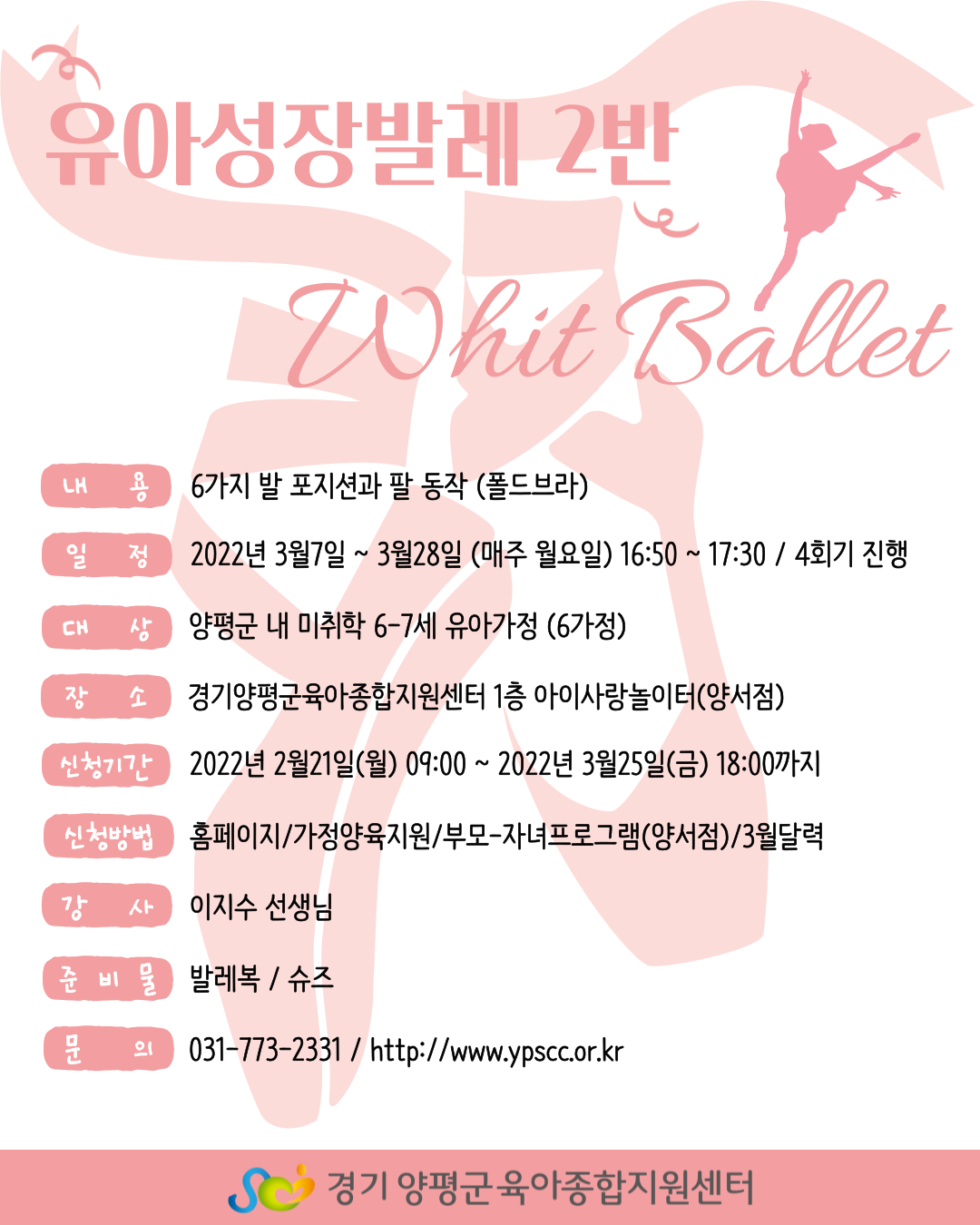 유아성장발레 2반

Whit Ballet

내 용 6가지 발 포지션과 팔 동작 (폴드브라)

일 정 2022년 3월7일 ~ 3월28일 (매주 월요일) 16:50 ~ 17:30 / 4회기 진행

대 상 양평군 내 미취학 6-7세 유아가정 (6가정)

장 소 경기양평군육아종합지원센터 1층 아이사랑놀이터(양서점)

신청기간 2022년 2월21일(월) 09:00 ~ 2022년 3월25일(금) 18:00까지

신청방법 홈페이지/가정양육지원/부모-자녀프로그램(양서점)/3월달력

강 사 이지수 선생님

준 비 물 발레복 / 슈즈

문 의 031-773-2331 / http://www.ypscc.or.kr

경기 양평군육아종합지원센터